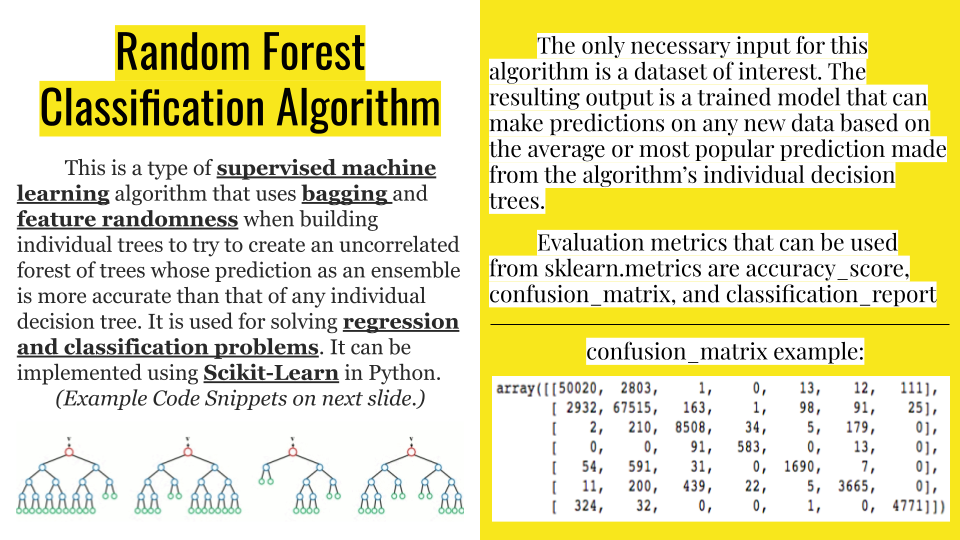 Random Forest Classification Algorithm

This is a type of supervised machine learning algorithm that uses bagging and feature randomness when building individual trees to try to create an uncorrelated forest of trees whose prediction as an ensemble is more accurate than that of any individual decision tree. It is used for solving regression and classification problems. It can be implemented using Scikit-Learn in Python.

(Example Code Snippets on next slide.)

The only necessary input for this algorithm is a dataset of interest. The resulting output is a trained model that can make predictions on any new data based on the average or most popular prediction made from the algorithm's individual decision trees.

Evaluation metrics that can be used from sklearn.metrics are accuracy_score, confusion_matrix, and classification_report

confusion_matrix example:

array([[50020, 2803, 1, 0, 13, 12, 111],
[ 2932, 67515, 163, 1, 98, 91, 25],
[ 2, 210, 8508, 34, 5, 179, 0],
[ 0, 0, 91, 583, 0, 13, 0],
[ 54, 591, 31, 0, 1690, 7, 0],
[ 11, 200, 439, 22, 5, 3665, 0],
[ 324, 32, 0, 0, 1, 0, 4771]])